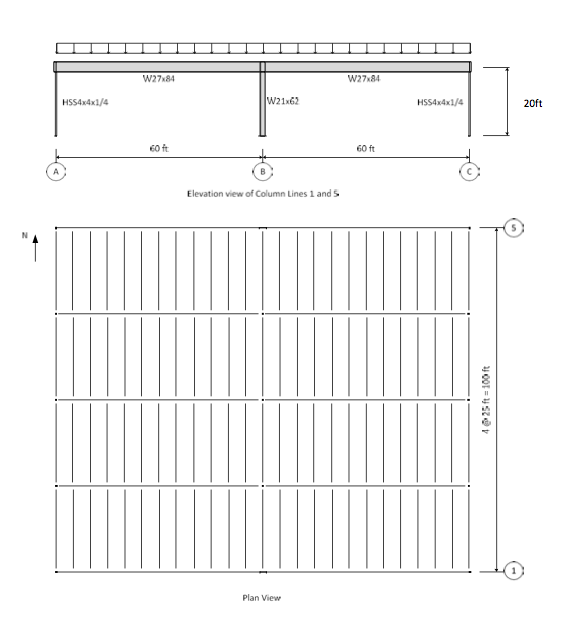 W27x84

W27x84

HSS4x4x1/4

W21x62

HSS4x4x1/4

20ft

60 ft

60 ft

A

B

C

Elevation view of Column Lines 1 and 5

N

5

4 @ 25 ft = 100 ft

1

Plan View